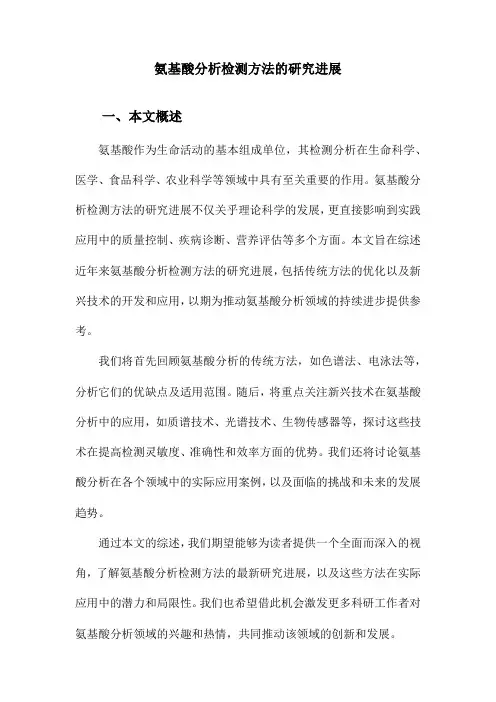 氨基酸分析检测方法的研究进展

一、本文概述

氨基酸作为生命活动的基本组成单位，其检测分析在生命科学、医学、食品科学、农业科学等领域中具有至关重要的作用。氨基酸分析检测方法的研究进展不仅关乎理论科学的发展，更直接影响到实践应用中的质量控制、疾病诊断、营养评估等多个方面。本文旨在综述近年来氨基酸分析检测方法的研究进展，包括传统方法的优化以及新兴技术的开发和应用，以期为推动氨基酸分析领域的持续进步提供参考。

我们将首先回顾氨基酸分析的传统方法，如色谱法、电泳法等，分析它们的优缺点及适用范围。随后，将重点关注新兴技术在氨基酸分析中的应用，如质谱技术、光谱技术、生物传感器等，探讨这些技术在提高检测灵敏度、准确性和效率方面的优势。我们还将讨论氨基酸分析在各个领域中的实际应用案例，以及面临的挑战和未来的发展趋势。

通过本文的综述，我们期望能够为读者提供一个全面而深入的视角，了解氨基酸分析检测方法的最新研究进展，以及这些方法在实际应用中的潜力和局限性。我们也希望借此机会激发更多科研工作者对氨基酸分析领域的兴趣和热情，共同推动该领域的创新和发展。